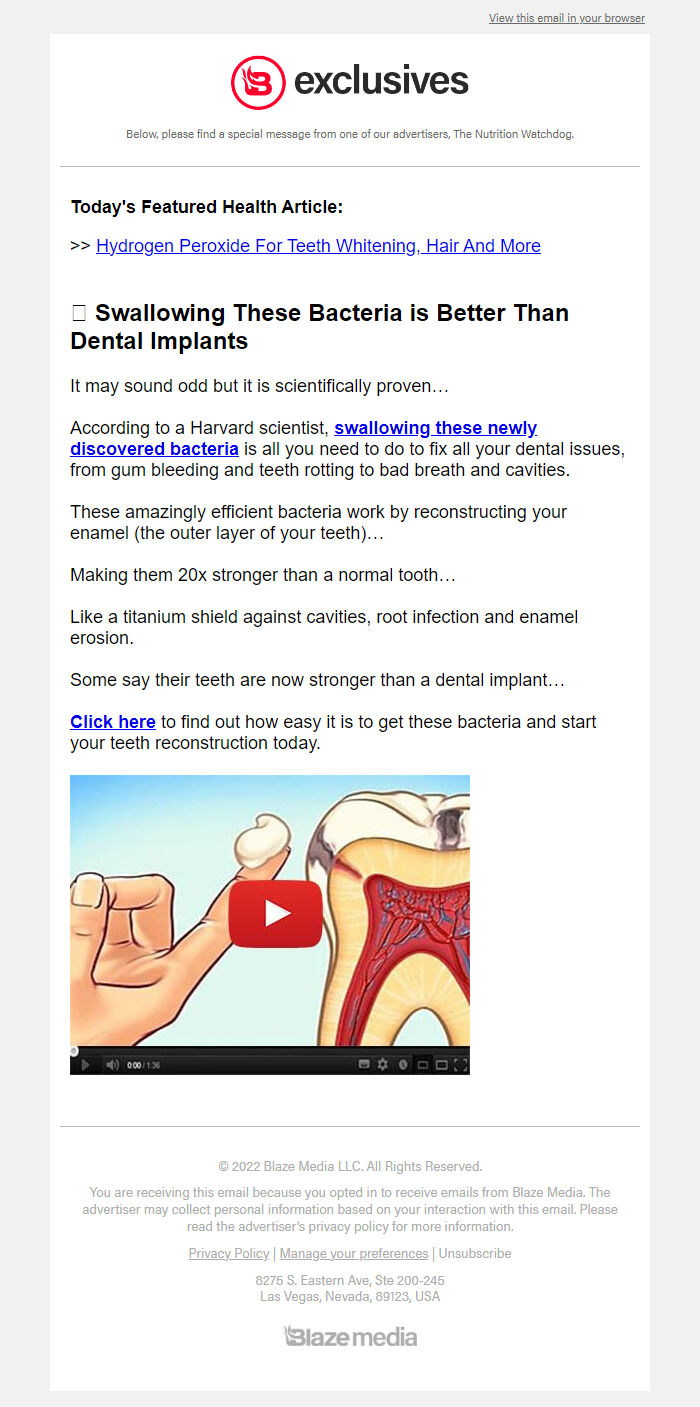 View this email in your browser

exclusives

Below, please find a special message from one of our advertisers, The Nutrition Watchdog.

Today's Featured Health Article:

>> Hydrogen Peroxide For Teeth Whitening, Hair And More

Swallowing These Bacteria is Better Than Dental Implants

It may sound odd but it is scientifically proven…

According to a Harvard scientist, swallowing these newly discovered bacteria is all you need to do to fix all your dental issues, from gum bleeding and teeth rotting to bad breath and cavities.

These amazingly efficient bacteria work by reconstructing your enamel (the outer layer of your teeth)…

Making them 20x stronger than a normal tooth…

Like a titanium shield against cavities, root infection and enamel erosion.

Some say their teeth are now stronger than a dental implant…

Click here to find out how easy it is to get these bacteria and start your teeth reconstruction today.

0:00 / 1:36

© 2022 Blaze Media LLC. All Rights Reserved.

You are receiving this email because you opted in to receive emails from Blaze Media. The advertiser may collect personal information based on your interaction with this email. Please read the advertiser's privacy policy for more information.

Privacy Policy | Manage your preferences | Unsubscribe

8275 S. Eastern Ave, Ste 200-245
Las Vegas, Nevada, 89123, USA

Blaze media